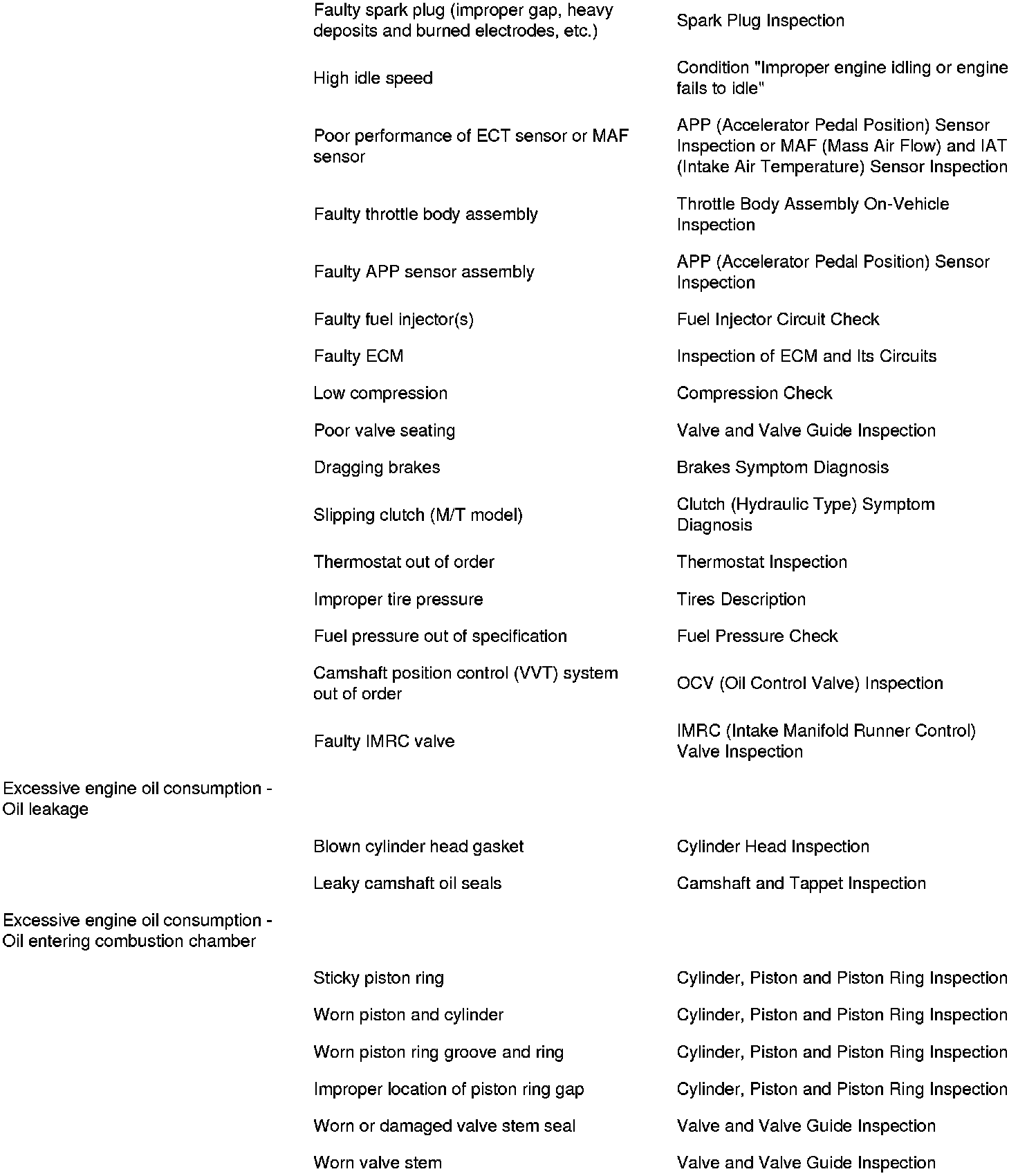 |  |  |  |
|---|---|---|
|  | Faulty spark plug (improper gap, heavy deposits and burned electrodes, etc.) | Spark Plug Inspection |
|  | High idle speed | Condition "Improper engine idling or engine fails to idle" |
|  | Poor performance of ECT sensor or MAF sensor | APP (Accelerator Pedal Position) Sensor Inspection or MAF (Mass Air Flow) and IAT (Intake Air Temperature) Sensor Inspection |
|  | Faulty throttle body assembly | Throttle Body Assembly On-Vehicle Inspection |
|  | Faulty APP sensor assembly | APP (Accelerator Pedal Position) Sensor Inspection |
|  | Faulty fuel injector(s) | Fuel Injector Circuit Check |
|  | Faulty ECM | Inspection of ECM and Its Circuits |
|  | Low compression | Compression Check |
|  | Poor valve seating | Valve and Valve Guide Inspection |
|  | Dragging brakes | Brakes Symptom Diagnosis |
|  | Slipping clutch (M/T model) | Clutch (Hydraulic Type) Symptom Diagnosis |
|  | Thermostat out of order | Thermostat Inspection |
|  | Improper tire pressure | Tires Description |
|  | Fuel pressure out of specification | Fuel Pressure Check |
|  | Camshaft position control (VVT) system out of order | OCV (Oil Control Valve) Inspection |
|  | Faulty IMRC valve | IMRC (Intake Manifold Runner Control) Valve Inspection |
| Excessive engine oil consumption - Oil leakage |  |  |
|  | Blown cylinder head gasket | Cylinder Head Inspection |
|  | Leaky camshaft oil seals | Camshaft and Tappet Inspection |
| Excessive engine oil consumption - Oil entering combustion chamber |  |  |
|  | Sticky piston ring | Cylinder, Piston and Piston Ring Inspection |
|  | Worn piston and cylinder | Cylinder, Piston and Piston Ring Inspection |
|  | Worn piston ring groove and ring | Cylinder, Piston and Piston Ring Inspection |
|  | Improper location of piston ring gap | Cylinder, Piston and Piston Ring Inspection |
|  | Worn or damaged valve stem seal | Valve and Valve Guide Inspection |
|  | Worn valve stem | Valve and Valve Guide Inspection |